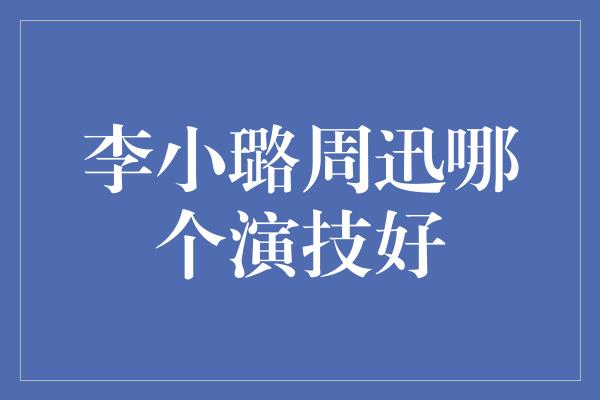 李小璐周迅哪个演技好